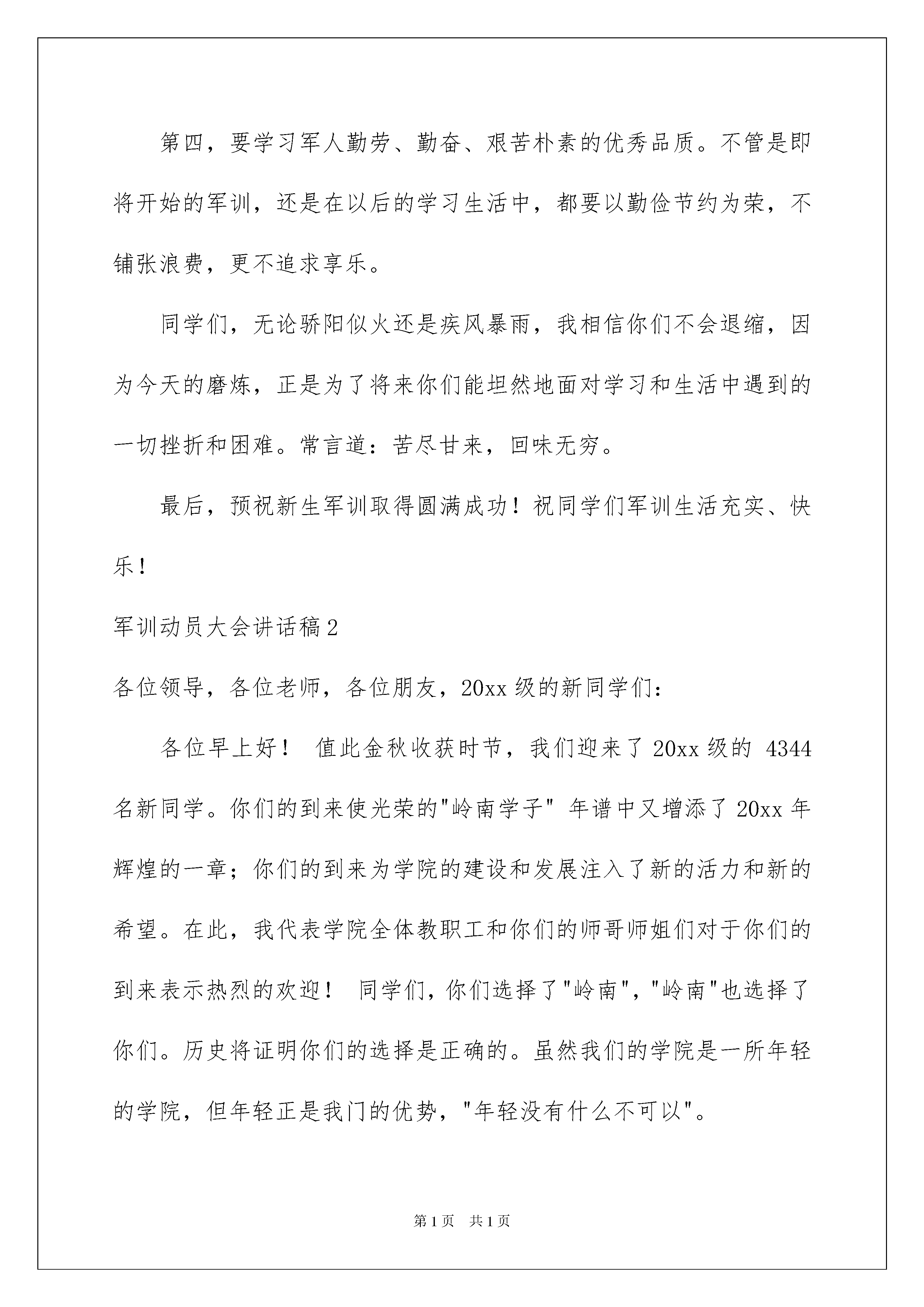 第四，要学习军人勤劳、勤奋、艰苦朴素的优秀品质。不管是即将开始的军训，还是在以后的学习生活中，都要以勤俭节约为荣，不铺张浪费，更不追求享乐。

同学们，无论骄阳似火还是疾风暴雨，我相信你们不会退缩，因为今天的磨炼，正是为了将来你们能坦然地面对学习和生活中遇到的一切挫折和困难。常言道：苦尽甘来，回味无穷。

最后，预祝新生军训取得圆满成功！祝同学们军训生活充实、快乐！

军训动员大会讲话稿2

各位领导，各位老师，各位朋友，20xx级的新同学们：

各位早上好！ 值此金秋收获时节，我们迎来了20xx级的 4344名新同学。你们的到来使光荣的"岭南学子" 年谱中又增添了20xx年辉煌的一章；你们的到来为学院的建设和发展注入了新的活力和新的希望。在此，我代表学院全体教职工和你们的师哥师姐们对于你们的到来表示热烈的欢迎！ 同学们，你们选择了"岭南"，"岭南"也选择了你们。历史将证明你们的选择是正确的。虽然我们的学院是一所年轻的学院，但年轻正是我门的优势，"年轻没有什么不可以"。

第1页 共1页